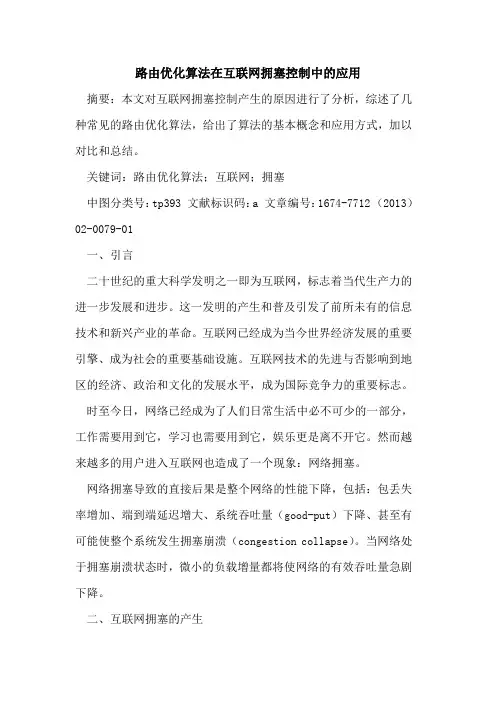 路由优化算法在互联网拥塞控制中的应用

摘要：本文对互联网拥塞控制产生的原因进行了分析，综述了几种常见的路由优化算法，给出了算法的基本概念和应用方式，加以对比和总结。

关键词：路由优化算法；互联网；拥塞

中图分类号：tp393 文献标识码：a 文章编号：1674-7712（2013）02-0079-01

一、引言

二十世纪的重大科学发明之一即为互联网，标志着当代生产力的进一步发展和进步。这一发明的产生和普及引发了前所未有的信息技术和新兴产业的革命。互联网已经成为当今世界经济发展的重要引擎、成为社会的重要基础设施。互联网技术的先进与否影响到地区的经济、政治和文化的发展水平，成为国际竞争力的重要标志。

时至今日，网络已经成为了人们日常生活中必不可少的一部分，工作需要用到它，学习也需要用到它，娱乐更是离不开它。然而越来越多的用户进入互联网也造成了一个现象：网络拥塞。

网络拥塞导致的直接后果是整个网络的性能下降，包括：包丢失率增加、端到端延迟增大、系统吞吐量（good-put）下降、甚至有可能使整个系统发生拥塞崩溃（congestion collapse）。当网络处于拥塞崩溃状态时，微小的负载增量都将使网络的有效吞吐量急剧下降。

二、互联网拥塞的产生